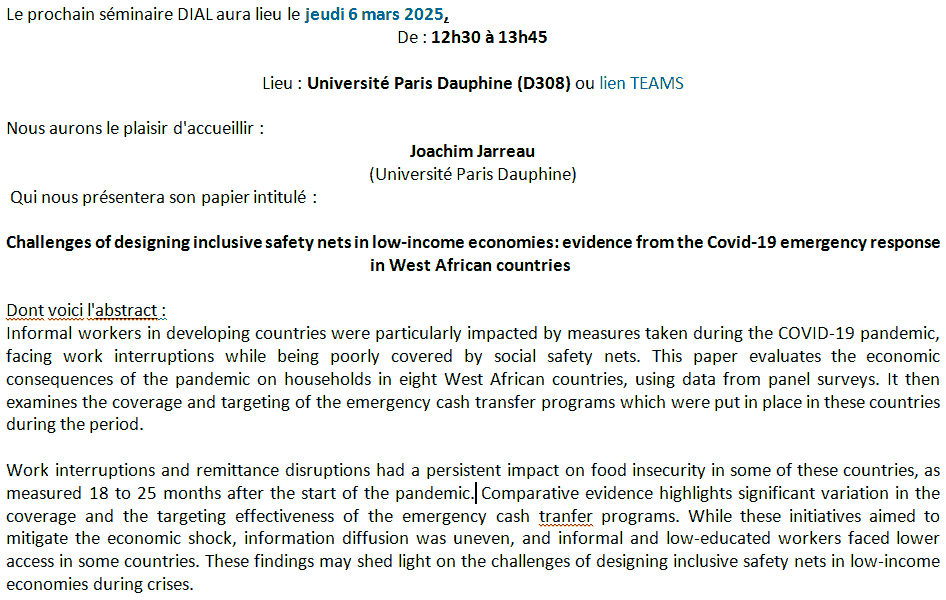 Le prochain séminaire DIAL aura lieu le jeudi 6 mars 2025,
De : 12h30 à 13h45

Lieu : Université Paris Dauphine (D308) ou lien TEAMS

Nous aurons le plaisir d'accueillir :
Joachim Jarreau
(Université Paris Dauphine)
Qui nous présentera son papier intitulé :

Challenges of designing inclusive safety nets in low-income economies: evidence from the Covid-19 emergency response in West African countries

Dont voici l'abstract :
Informal workers in developing countries were particularly impacted by measures taken during the COVID-19 pandemic, facing work interruptions while being poorly covered by social safety nets. This paper evaluates the economic consequences of the pandemic on households in eight West African countries, using data from panel surveys. It then examines the coverage and targeting of the emergency cash transfer programs which were put in place in these countries during the period.

Work interruptions and remittance disruptions had a persistent impact on food insecurity in some of these countries, as measured 18 to 25 months after the start of the pandemic. Comparative evidence highlights significant variation in the coverage and the targeting effectiveness of the emergency cash tranfer programs. While these initiatives aimed to mitigate the economic shock, information diffusion was uneven, and informal and low-educated workers faced lower access in some countries. These findings may shed light on the challenges of designing inclusive safety nets in low-income economies during crises.